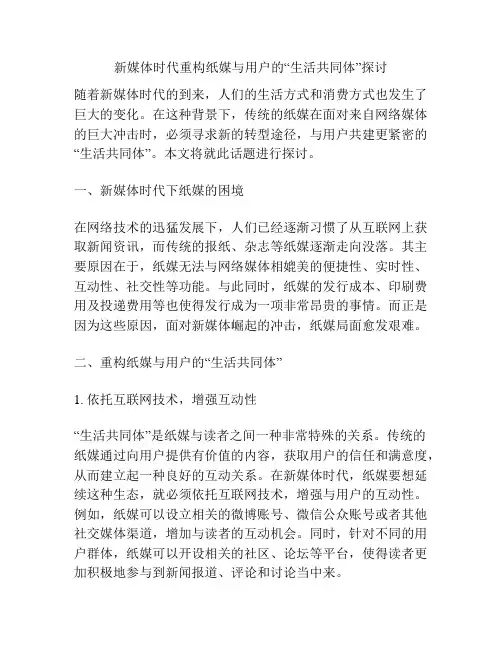 新媒体时代重构纸媒与用户的“生活共同体”探讨

随着新媒体时代的到来，人们的生活方式和消费方式也发生了巨大的变化。在这种背景下，传统的纸媒在面对来自网络媒体的巨大冲击时，必须寻求新的转型途径，与用户共建更紧密的“生活共同体”。本文将就此话题进行探讨。

一、新媒体时代下纸媒的困境

在网络技术的迅猛发展下，人们已经逐渐习惯了从互联网上获取新闻资讯，而传统的报纸、杂志等纸媒逐渐走向没落。其主要原因在于，纸媒无法与网络媒体相媲美的便捷性、实时性、互动性、社交性等功能。与此同时，纸媒的发行成本、印刷费用及投递费用等也使得发行成为一项非常昂贵的事情。而正是因为这些原因，面对新媒体崛起的冲击，纸媒局面愈发艰难。

二、重构纸媒与用户的“生活共同体”

1. 依托互联网技术，增强互动性

“生活共同体”是纸媒与读者之间一种非常特殊的关系。传统的纸媒通过向用户提供有价值的内容，获取用户的信任和满意度，从而建立起一种良好的互动关系。在新媒体时代，纸媒要想延续这种生态，就必须依托互联网技术，增强与用户的互动性。例如，纸媒可以设立相关的微博账号、微信公众账号或者其他社交媒体渠道，增加与读者的互动机会。同时，针对不同的用户群体，纸媒可以开设相关的社区、论坛等平台，使得读者更加积极地参与到新闻报道、评论和讨论当中来。